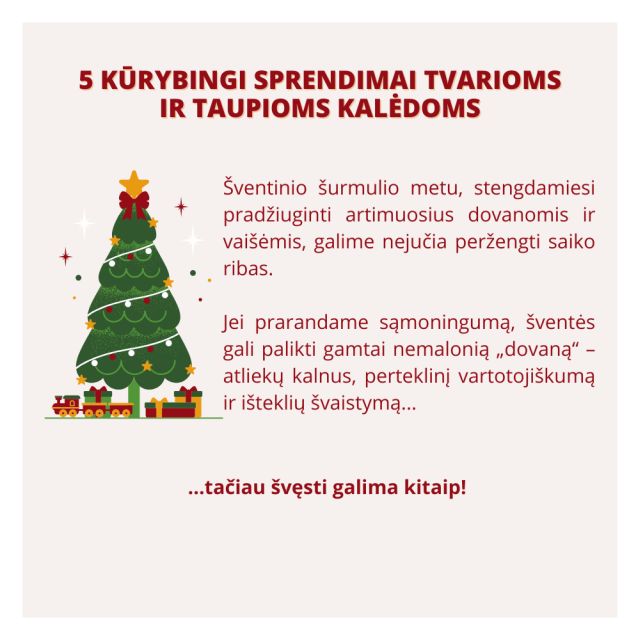 5 KŪRYBINGI SPRENDIMAI TVARIOMS
IR TAUPIOMS KALĖDOMS

Šventinio šurmulio metu, stengdamiesi pradžiuginti artimuosius dovanomis ir vaišėmis, galime nejučia peržengti saiko ribas.

Jei prarandame sąmoningumą, šventės gali palikti gamtai nemalonią „dovaną“ – atliekų kalnus, perteklinį vartotojiškumą ir išteklių švaistymą...

...tačiau švęsti galima kitaip!